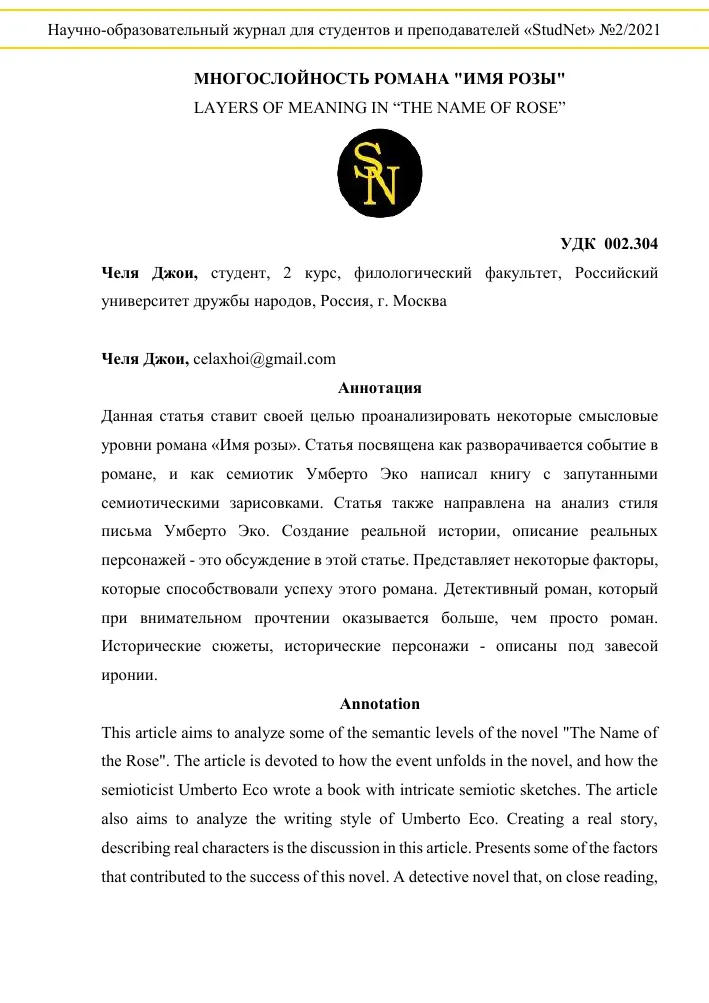 Научно-образовательный журнал для студентов и преподавателей «StudNet» №2/2021

МНОГОСЛОЙНОСТЬ РОМАНА "ИМЯ РОЗЫ"

LAYERS OF MEANING IN “THE NAME OF ROSE”

SN

УДК 002.304

Челя Джои, студент, 2 курс, филологический факультет, Российский университет дружбы народов, Россия, г. Москва

Челя Джои, celaxhoi@gmail.com

Аннотация

Данная статья ставит своей целью проанализировать некоторые смысловые уровни романа «Имя розы». Статья посвящена как разворачивается событие в романе, и как семиотик Умберто Эко написал книгу с запутанными семиотическими зарисовками. Статья также направлена на анализ стиля письма Умберто Эко. Создание реальной истории, описание реальных персонажей - это обсуждение в этой статье. Представляет некоторые факторы, которые способствовали успеху этого романа. Детективный роман, который при внимательном прочтении оказывается больше, чем просто роман. Исторические сюжеты, исторические персонажи - описаны под завесой иронии.

Annotation

This article aims to analyze some of the semantic levels of the novel "The Name of the Rose". The article is devoted to how the event unfolds in the novel, and how the semioticist Umberto Eco wrote a book with intricate semiotic sketches. The article also aims to analyze the writing style of Umberto Eco. Creating a real story, describing real characters is the discussion in this article. Presents some of the factors that contributed to the success of this novel. A detective novel that, on close reading,